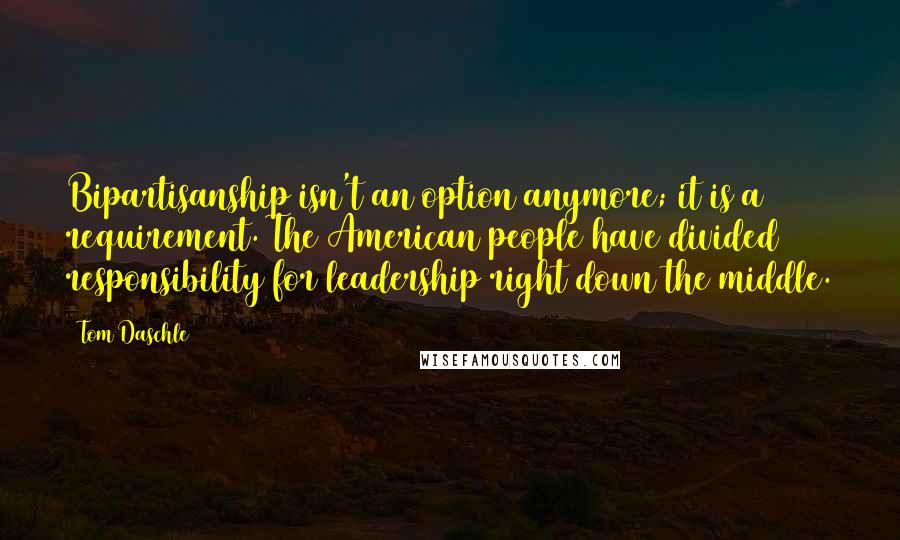 Bipartisanship isn't an option anymore; it is a requirement. The American people have divided responsibility for leadership right down the middle.

Tom Daschle

WISEFAMOUSQUOTES.COM